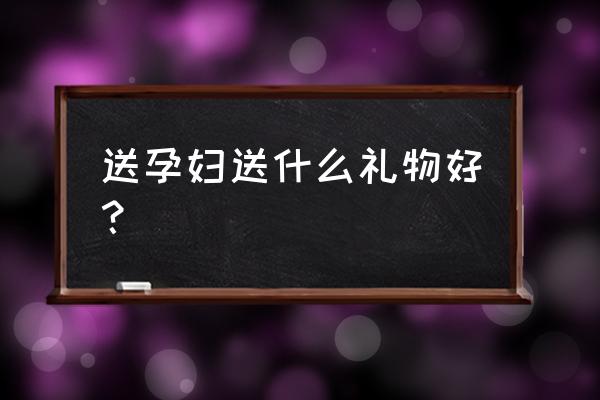 送孕妇送什么礼物好？